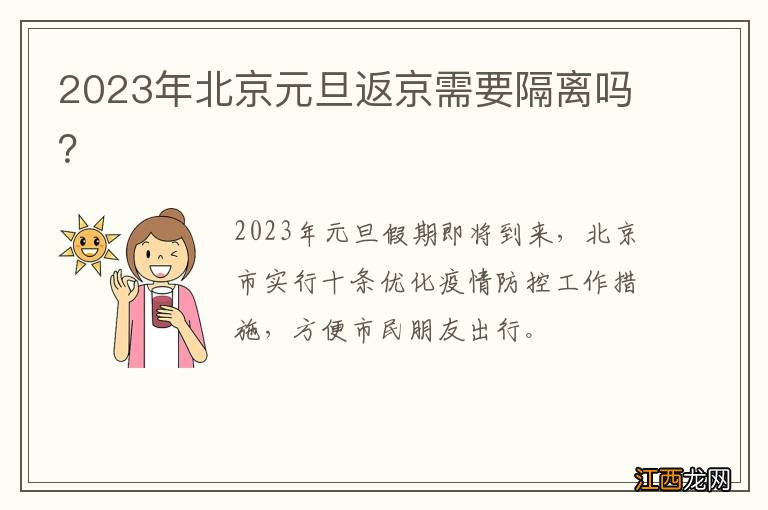 2023年北京元旦返京需要隔离吗？

2023年元旦假期即将到来，北京市实行十条优化疫情防控工作措施，方便市民朋友出行。

江西龙网